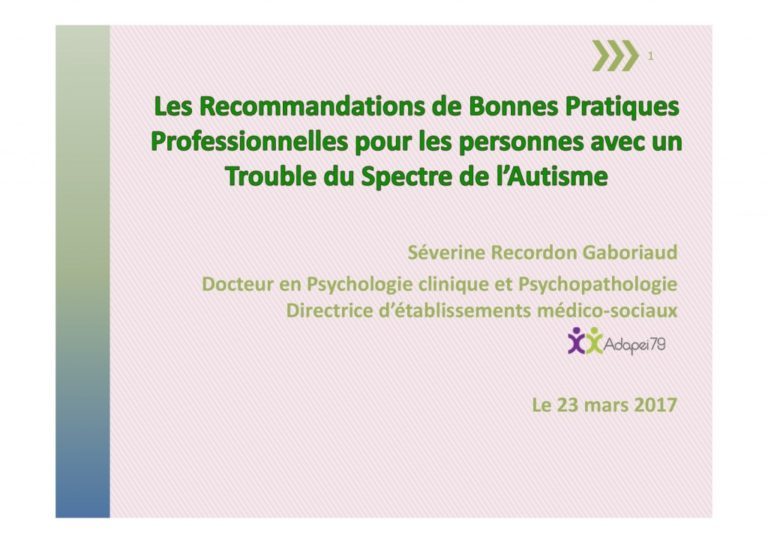 1

Les Recommandations de Bonnes Pratiques Professionnelles pour les personnes avec un Trouble du Spectre de l'Autisme

Séverine Recordon Gaboriaud

Docteur en Psychologie clinique et Psychopathologie
Directrice d'établissements médico-sociaux

Adapei79

Le 23 mars 2017